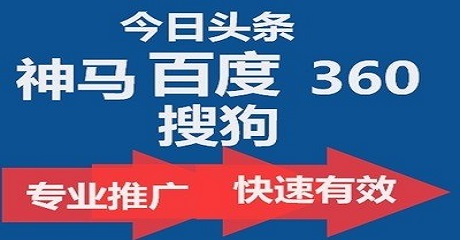 今日头条
神马 百度 360
搜狗
专业推广 快速有效